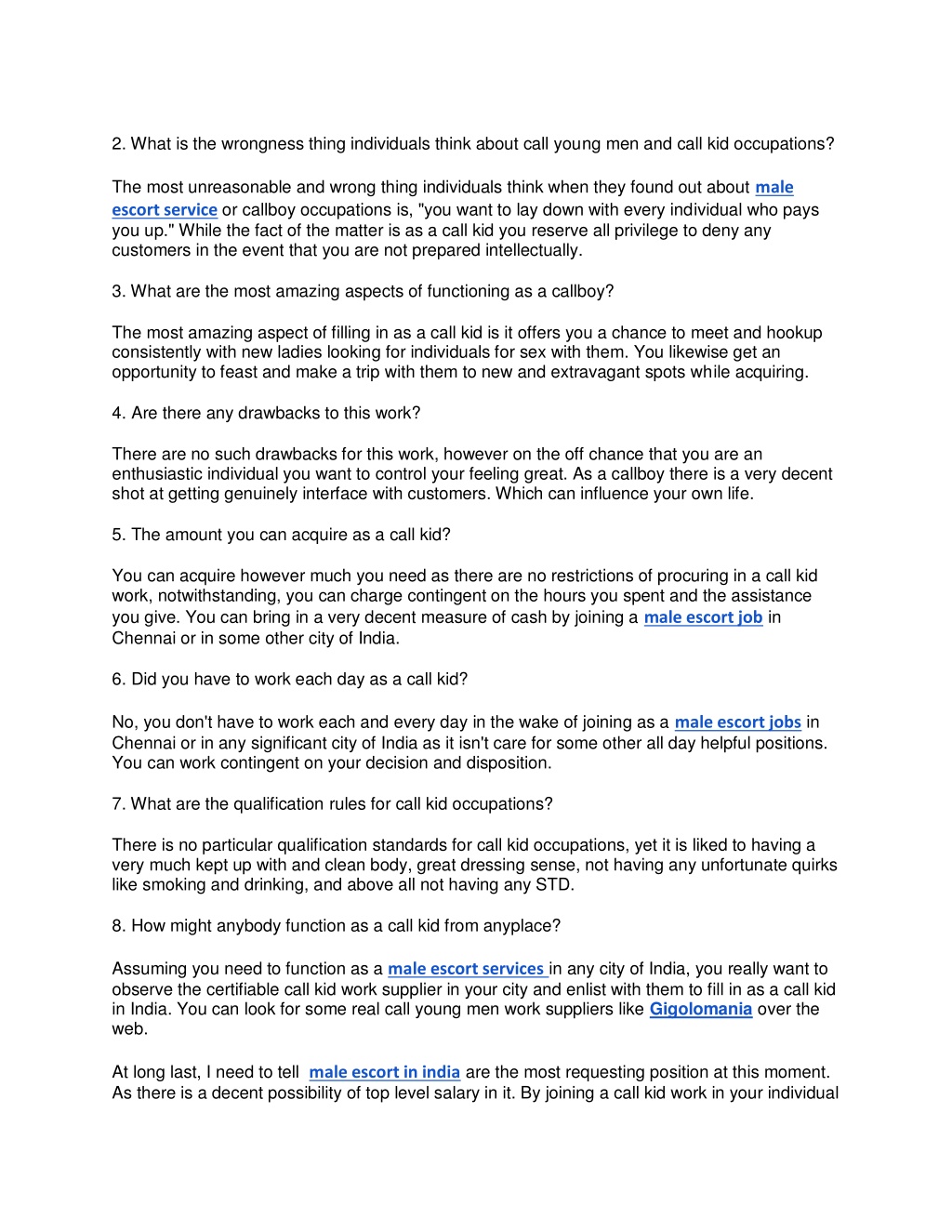 2. What is the wrongness thing individuals think about call young men and call kid occupations?

The most unreasonable and wrong thing individuals think when they found out about male escort service or callboy occupations is, "you want to lay down with every individual who pays you up." While the fact of the matter is as a call kid you reserve all privilege to deny any customers in the event that you are not prepared intellectually.

3. What are the most amazing aspects of functioning as a callboy?

The most amazing aspect of filling in as a call kid is it offers you a chance to meet and hookup consistently with new ladies looking for individuals for sex with them. You likewise get an opportunity to feast and make a trip with them to new and extravagant spots while acquiring.

4. Are there any drawbacks to this work?

There are no such drawbacks for this work, however on the off chance that you are an enthusiastic individual you want to control your feeling great. As a callboy there is a very decent shot at getting genuinely interface with customers. Which can influence your own life.

5. The amount you can acquire as a call kid?

You can acquire however much you need as there are no restrictions of procuring in a call kid work, notwithstanding, you can charge contingent on the hours you spent and the assistance you give. You can bring in a very decent measure of cash by joining a male escort job in Chennai or in some other city of India.

6. Did you have to work each day as a call kid?

No, you don't have to work each and every day in the wake of joining as a male escort jobs in Chennai or in any significant city of India as it isn't care for some other all day helpful positions. You can work contingent on your decision and disposition.

7. What are the qualification rules for call kid occupations?

There is no particular qualification standards for call kid occupations, yet it is liked to having a very much kept up with and clean body, great dressing sense, not having any unfortunate quirks like smoking and drinking, and above all not having any STD.

8. How might anybody function as a call kid from anyplace?

Assuming you need to function as a male escort services in any city of India, you really want to observe the certifiable call kid work supplier in your city and enlist with them to fill in as a call kid in India. You can look for some real call young men work suppliers like Gigolomania over the web.

At long last, I need to tell male escort in india are the most requesting position at this moment. As there is a decent possibility of top level salary in it. By joining a call kid work in your individual